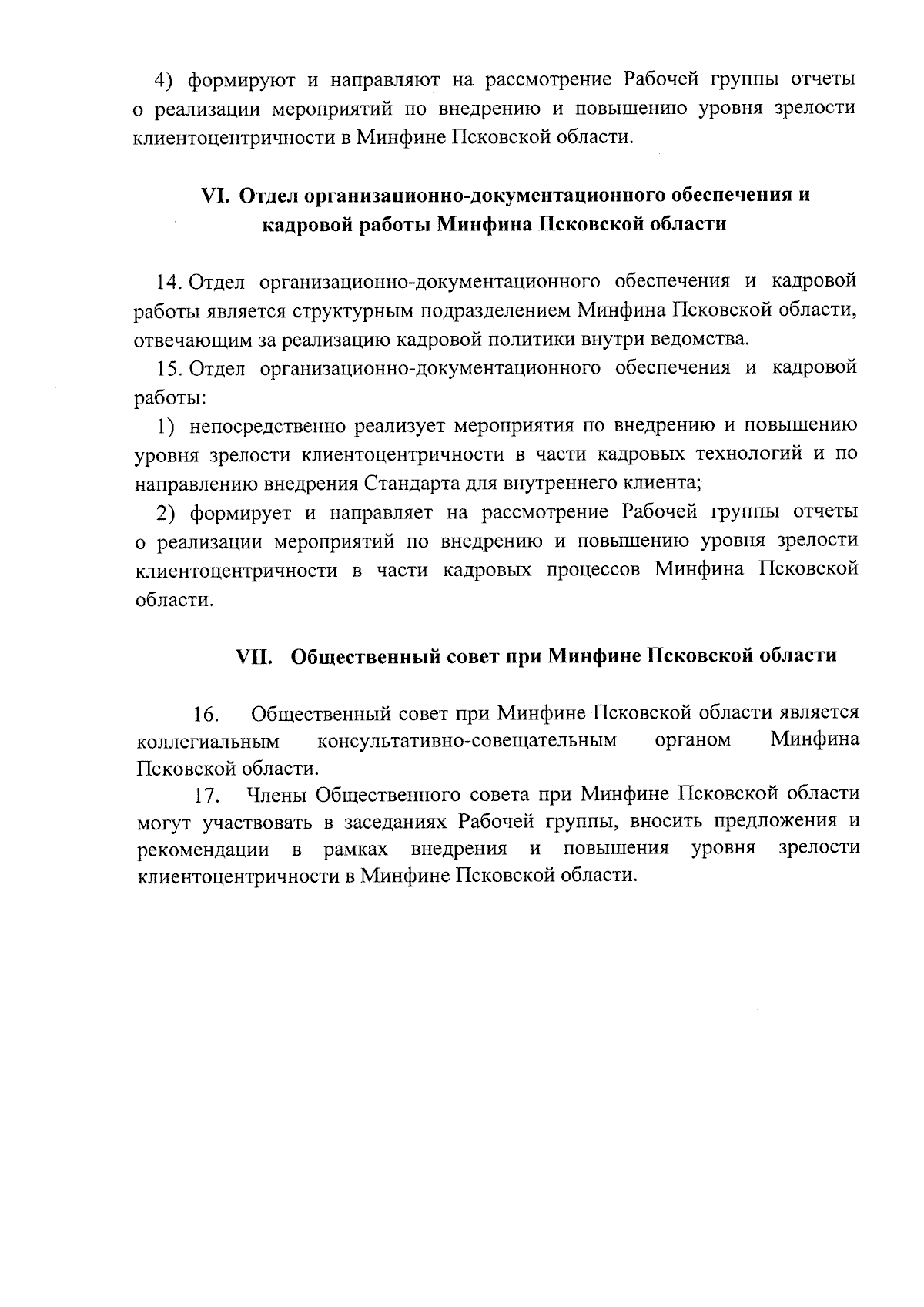 4) формируют и направляют на рассмотрение Рабочей группы отчеты о реализации мероприятий по внедрению и повышению уровня зрелости клиентоцентричности в Минфине Псковской области.

VI. Отдел организационно-документационного обеспечения и кадровой работы Минфина Псковской области

14. Отдел организационно-документационного обеспечения и кадровой работы является структурным подразделением Минфина Псковской области, отвечающим за реализацию кадровой политики внутри ведомства.

15. Отдел организационно-документационного обеспечения и кадровой работы:

1) непосредственно реализует мероприятия по внедрению и повышению уровня зрелости клиентоцентричности в части кадровых технологий и по направлению внедрения Стандарта для внутреннего клиента;

2) формирует и направляет на рассмотрение Рабочей группы отчеты о реализации мероприятий по внедрению и повышению уровня зрелости клиентоцентричности в части кадровых процессов Минфина Псковской области.

VII. Общественный совет при Минфине Псковской области

16. Общественный совет при Минфине Псковской области является коллегиальным консультативно-совещательным органом Минфина Псковской области.

17. Члены Общественного совета при Минфине Псковской области могут участвовать в заседаниях Рабочей группы, вносить предложения и рекомендации в рамках внедрения и повышения уровня зрелости клиентоцентричности в Минфине Псковской области.